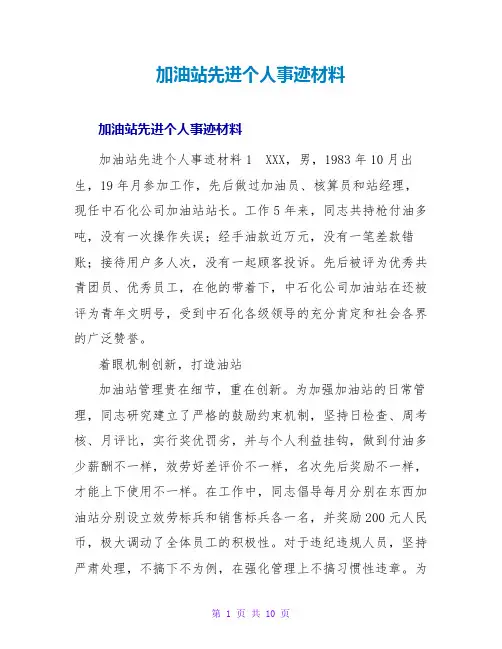 加油站先进个人事迹材料

加油站先进个人事迹材料

加油站先进个人事迹材料 1 XXX，男，1983 年 10 月出生，19 年月参加工作，先后做过加油员、核算员和站经理，现任中石化公司加油站站长。工作 5 年来，同志共持枪付油多吨，没有一次操作失误；经手油款近万元，没有一笔差款错账；接待用户多人次，没有一起顾客投诉。先后被评为优秀共青团员、优秀员工，在他的带着下，中石化公司加油站在还被评为青年文明号，受到中石化各级领导的充分肯定和社会各界的广泛赞誉。

着眼机制创新，打造油站

加油站管理贵在细节，重在创新。为加强加油站的日常管理，同志研究建立了严格的鼓励约束机制，坚持日检查、周考核、月评比，实行奖优罚劣，并与个人利益挂钩，做到付油多少薪酬不一样，效劳好差评价不一样，名次先后奖励不一样，才能上下使用不一样。在工作中，同志倡导每月分别在东西加油站分别设立效劳标兵和销售标兵各一名，并奖励 200 元人民币，极大调动了全体员工的积极性。对于违纪违规人员，坚持严肃处理，不搞下不为例，在强化管理上不搞习惯性违章。为

第 1 页 共 10 页